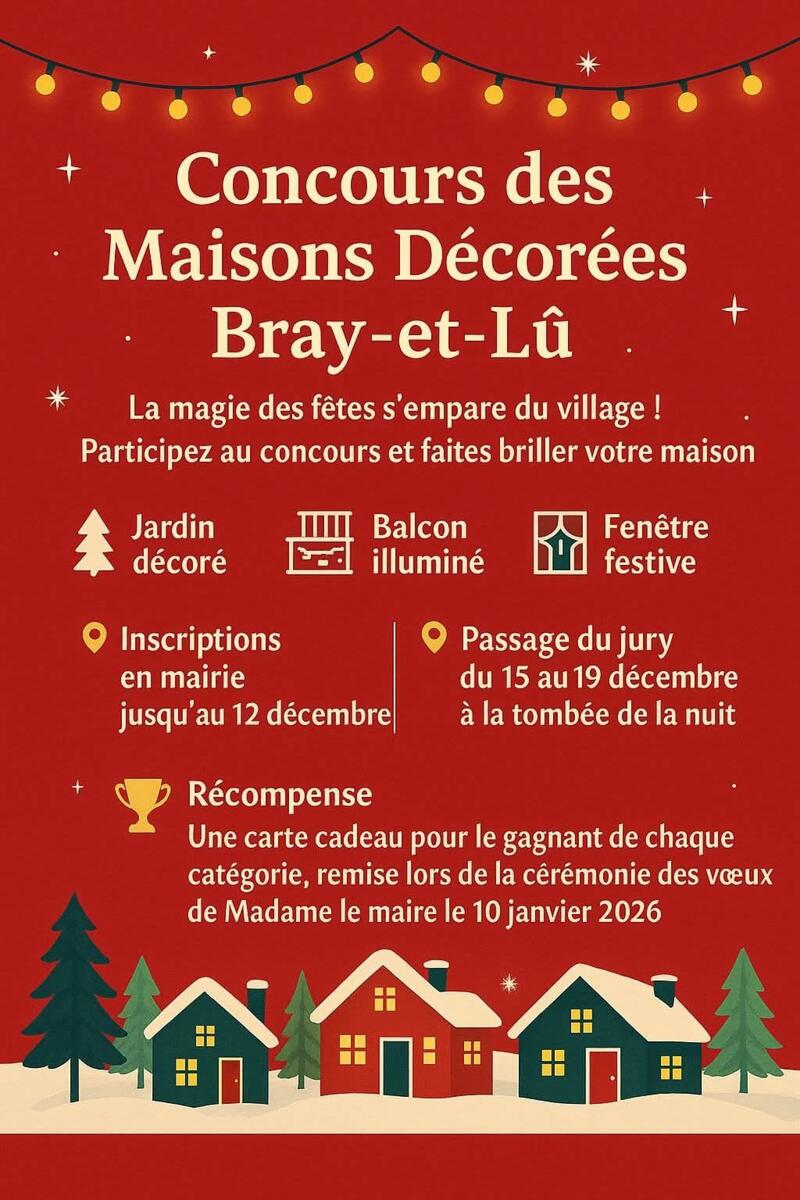 Concours des Maisons Décorées Bray-et-Lû

La magie des fêtes s'empare du village !
Participez au concours et faites briller votre maison

Jardin décoré

Balcon illuminé

Fenêtre festive

Inscriptions en mairie jusqu'au 12 décembre

Passage du jury du 15 au 19 décembre à la tombée de la nuit

Récompense
Une carte cadeau pour le gagnant de chaque catégorie, remise lors de la cérémonie des vœux de Madame le maire le 10 janvier 2026